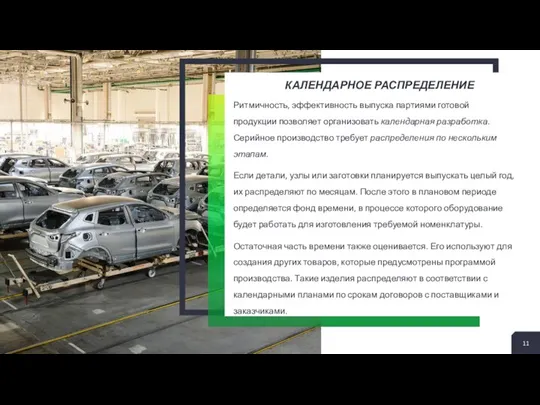 КАЛЕНДАРНОЕ РАСПРЕДЕЛЕНИЕ

Ритмичность, эффективность выпуска партиями готовой продукции позволяет организовать календарная разработка. Серийное производство требует распределения по нескольким этапам.

Если детали, узлы или заготовки планируется выпускать целый год, их распределяют по месяцам. После этого в плановом периоде определяется фонд времени, в процессе которого оборудование будет работать для изготовления требуемой номенклатуры.

Остаточная часть времени также оценивается. Его используют для создания других товаров, которые предусмотрены программой производства. Такие изделия распределяют в соответствии с календарными планами по срокам договоров с поставщиками и заказчиками.

11